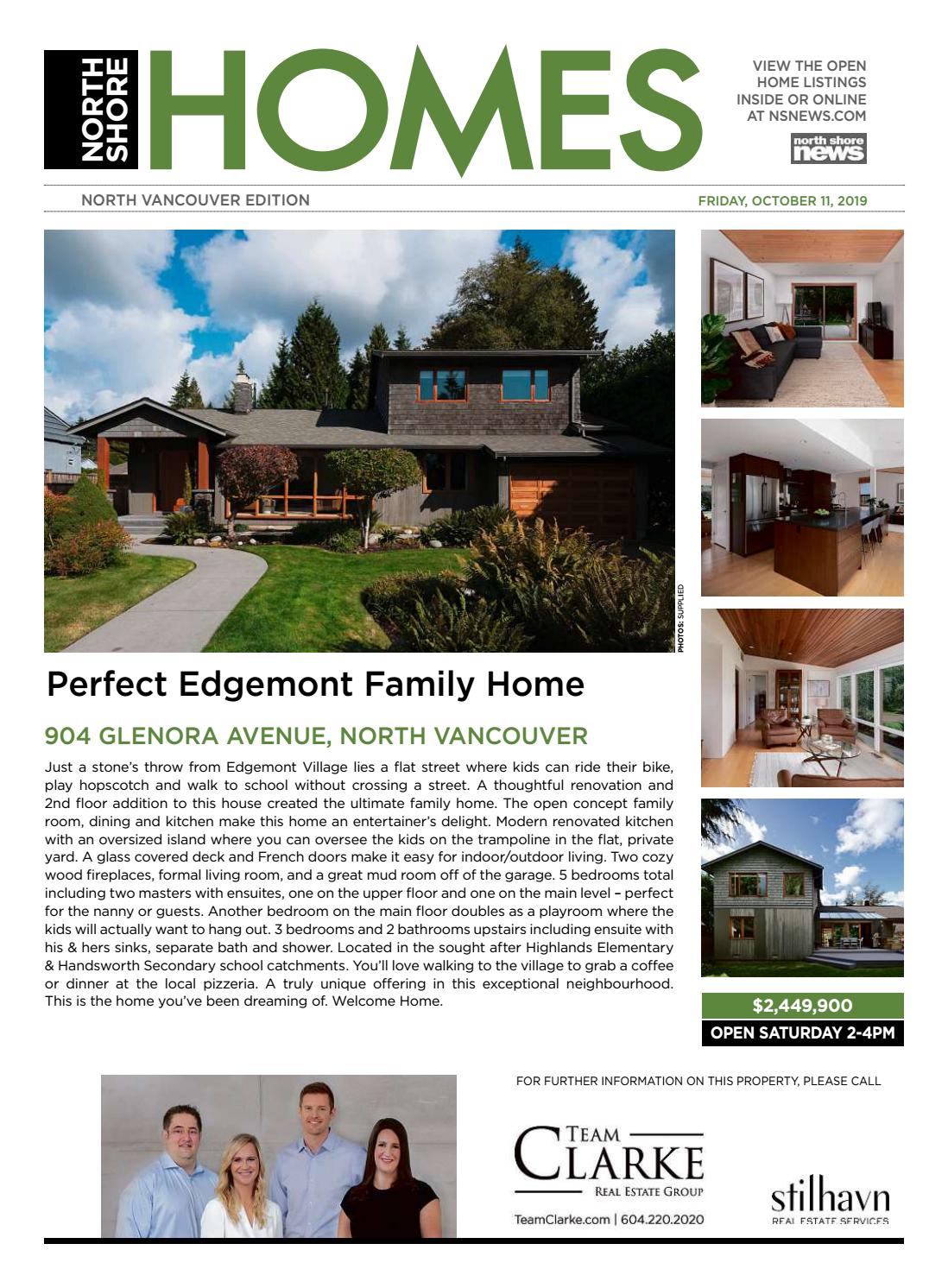 NORTH SHORE HOMES

VIEW THE OPEN HOME LISTINGS INSIDE OR ONLINE AT NSNEWS.COM

north shore news

NORTH VANCOUVER EDITION

FRIDAY, OCTOBER 11, 2019

PHOTOS: SUPPLIED

Perfect Edgemont Family Home

904 GLENORA AVENUE, NORTH VANCOUVER

Just a stone's throw from Edgemont Village lies a flat street where kids can ride their bike, play hopscotch and walk to school without crossing a street. A thoughtful renovation and 2nd floor addition to this house created the ultimate family home. The open concept family room, dining and kitchen make this home an entertainer's delight. Modern renovated kitchen with an oversized island where you can oversee the kids on the trampoline in the flat, private yard. A glass covered deck and French doors make it easy for indoor/outdoor living. Two cozy wood fireplaces, formal living room, and a great mud room off of the garage. 5 bedrooms total including two masters with ensuites, one on the upper floor and one on the main level – perfect for the nanny or guests. Another bedroom on the main floor doubles as a playroom where the kids will actually want to hang out. 3 bedrooms and 2 bathrooms upstairs including ensuite with his & hers sinks, separate bath and shower. Located in the sought after Highlands Elementary & Handsworth Secondary school catchments. You'll love walking to the village to grab a coffee or dinner at the local pizzeria. A truly unique offering in this exceptional neighbourhood. This is the home you've been dreaming of. Welcome Home.

$2,449,900

OPEN SATURDAY 2-4PM

FOR FURTHER INFORMATION ON THIS PROPERTY, PLEASE CALL

TEAM CLARKE REAL ESTATE GROUP

TeamClarke.com | 604.220.2020

stilhavn REAL ESTATE SERVICES